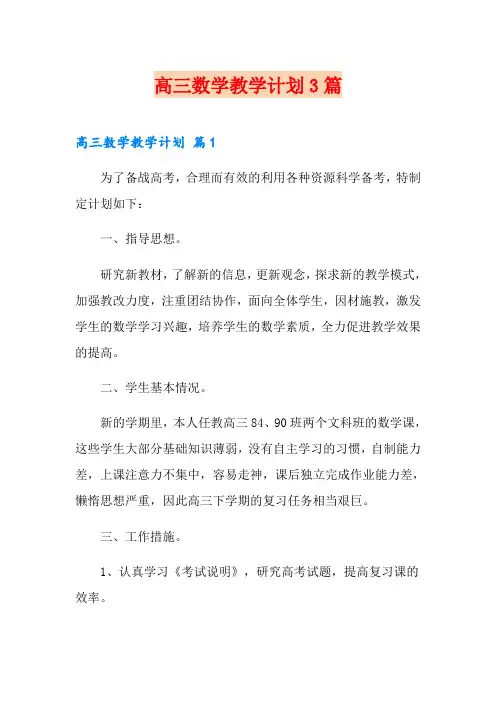 高三数学教学计划3篇

高三数学教学计划 篇1

为了备战高考，合理而有效的利用各种资源科学备考，特制定计划如下：

一、指导思想。

研究新教材，了解新的信息，更新观念，探求新的教学模式，加强教改力度，注重团结协作，面向全体学生，因材施教，激发学生的数学学习兴趣，培养学生的数学素质，全力促进教学效果的提高。

二、学生基本情况。

新的学期里，本人任教高三84、90班两个文科班的数学课，这些学生大部分基础知识薄弱，没有自主学习的习惯，自制能力差，上课注意力不集中，容易走神，课后独立完成作业能力差，懒惰思想严重，因此高三下学期的复习任务相当艰巨。

三、工作措施。

1、认真学习《考试说明》，研究高考试题，提高复习课的效率。